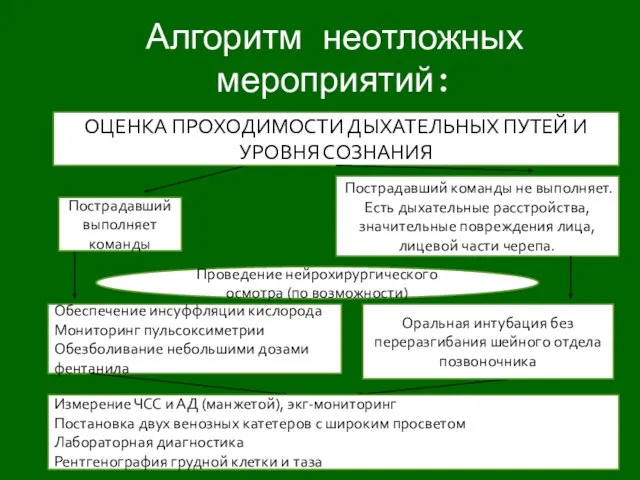 Алгоритм неотложных мероприятий:

ОЦЕНКА ПРОХОДИМОСТИ ДЫХАТЕЛЬНЫХ ПУТЕЙ И УРОВНЯ СОЗНАНИЯ

Пострадавший выполняет команды

Пострадавший команды не выполняет. Есть дыхательные расстройства, значительные повреждения лица, лицевой части черепа.

Проведение нейрохирургического осмотра (по возможности)

Обеспечение инсуффляции кислорода
Мониторинг пульсоксиметрии
Обезболивание небольшими дозами фентанила

Оральная интубация без переразгибания шейного отдела позвоночника

Измерение ЧСС и АД (манжетой), экг-мониторинг
Постановка двух венозных катетеров с широким просветом
Лабораторная диагностика
Рентгенография грудной клетки и таза